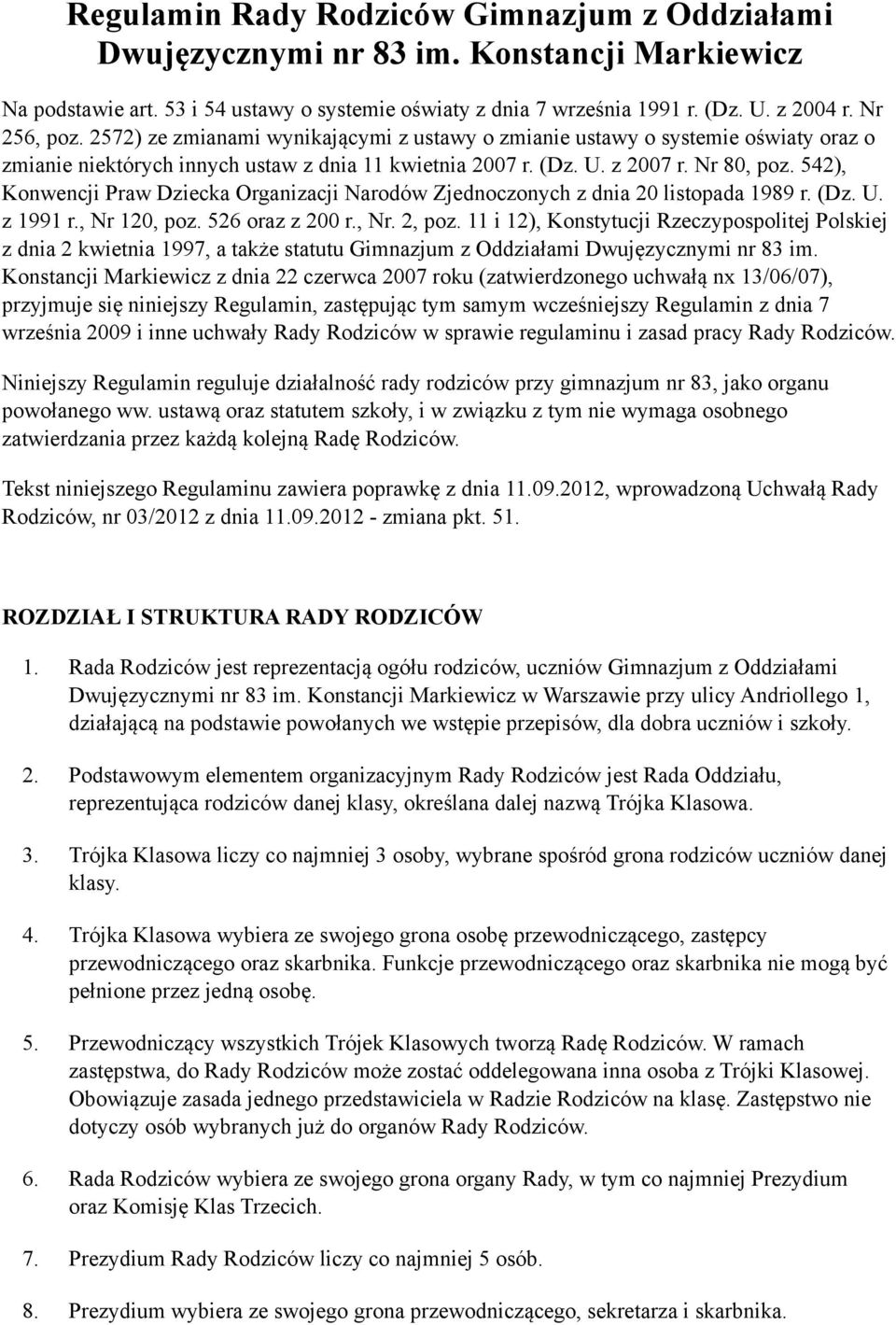 Regulamin Rady Rodziców Gimnazjum z Oddziałami Dwujęzycznymi nr 83 im. Konstancji Markiewicz

Na podstawie art. 53 i 54 ustawy o systemie oświaty z dnia 7 września 1991 r. (Dz. U. z 2004 r. Nr 256, poz. 2572) ze zmianami wynikającymi z ustawy o zmianie ustawy o systemie oświaty oraz o zmianie niektórych innych ustaw z dnia 11 kwietnia 2007 r. (Dz. U. z 2007 r. Nr 80, poz. 542), Konwencji Praw Dziecka Organizacji Narodów Zjednoczonych z dnia 20 listopada 1989 r. (Dz. U. z 1991 r., Nr 120, poz. 526 oraz z 200 r., Nr. 2, poz. 11 i 12), Konstytucji Rzeczypospolitej Polskiej z dnia 2 kwietnia 1997, a także statutu Gimnazjum z Oddziałami Dwujęzycznymi nr 83 im. Konstancji Markiewicz z dnia 22 czerwca 2007 roku (zatwierdzonego uchwałą nx 13/06/07), przyjmuje się niniejszy Regulamin, zastępując tym samym wcześniejszy Regulamin z dnia 7 września 2009 i inne uchwały Rady Rodziców w sprawie regulaminu i zasad pracy Rady Rodziców.

Niniejszy Regulamin reguluje działalność rady rodziców przy gimnazjum nr 83, jako organu powołanego ww. ustawą oraz statutem szkoły, i w związku z tym nie wymaga osobnego zatwierdzania przez każdą kolejną Radę Rodziców.

Tekst niniejszego Regulaminu zawiera poprawkę z dnia 11.09.2012, wprowadzoną Uchwałą Rady Rodziców, nr 03/2012 z dnia 11.09.2012 - zmiana pkt. 51.

ROZDZIAŁ I STRUKTURA RADY RODZICÓW

1. Rada Rodziców jest reprezentacją ogółu rodziców, uczniów Gimnazjum z Oddziałami Dwujęzycznymi nr 83 im. Konstancji Markiewicz w Warszawie przy ulicy Andriollego 1, działającą na podstawie powołanych we wstępie przepisów, dla dobra uczniów i szkoły.

2. Podstawowym elementem organizacyjnym Rady Rodziców jest Rada Oddziału, reprezentująca rodziców danej klasy, określana dalej nazwą Trójka Klasowa.

3. Trójka Klasowa liczy co najmniej 3 osoby, wybrane spośród grona rodziców uczniów danej klasy.

4. Trójka Klasowa wybiera ze swojego grona osobę przewodniczącego, zastępcy przewodniczącego oraz skarbnika. Funkcje przewodniczącego oraz skarbnika nie mogą być pełnione przez jedną osobę.

5. Przewodniczący wszystkich Trójek Klasowych tworzą Radę Rodziców. W ramach zastępstwa, do Rady Rodziców może zostać oddelegowana inna osoba z Trójki Klasowej. Obowiązuje zasada jednego przedstawiciela w Radzie Rodziców na klasę. Zastępstwo nie dotyczy osób wybranych już do organów Rady Rodziców.

6. Rada Rodziców wybiera ze swojego grona organy Rady, w tym co najmniej Prezydium oraz Komisję Klas Trzecich.

7. Prezydium Rady Rodziców liczy co najmniej 5 osób.

8. Prezydium wybiera ze swojego grona przewodniczącego, sekretarza i skarbnika.